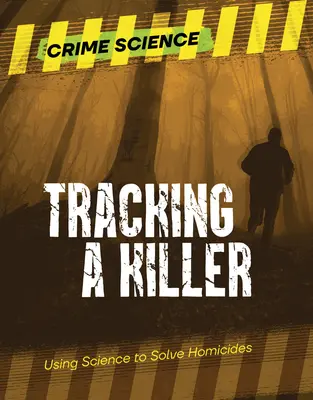 CRIME SCIENCE

TRACKING A KILLER

Using Science to Solve Homicides